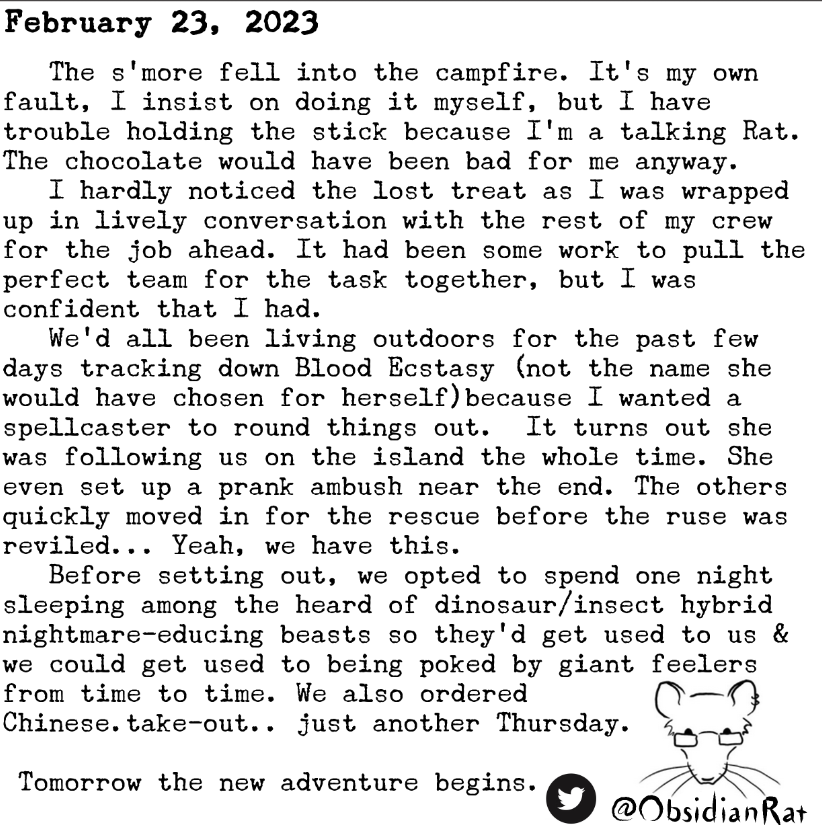 February 23, 2023

The s'more fell into the campfire. It's my own fault, I insist on doing it myself, but I have trouble holding the stick because I'm a talking Rat. The chocolate would have been bad for me anyway.

I hardly noticed the lost treat as I was wrapped up in lively conversation with the rest of my crew for the job ahead. It had been some work to pull the perfect team for the task together, but I was confident that I had.

We'd all been living outdoors for the past few days tracking down Blood Ecstasy (not the name she would have chosen for herself)because I wanted a spellcaster to round things out. It turns out she was following us on the island the whole time. She even set up a prank ambush near the end. The others quickly moved in for the rescue before the ruse was reviled... Yeah, we have this.

Before setting out, we opted to spend one night sleeping among the heard of dinosaur/insect hybrid nightmare-educing beasts so they'd get used to us & we could get used to being poked by giant feelers from time to time. We also ordered Chinese.take-out.. just another Thursday.

Tomorrow the new adventure begins.

@ObsidianRat